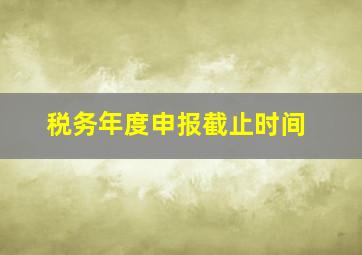 税务年度申报截止时间